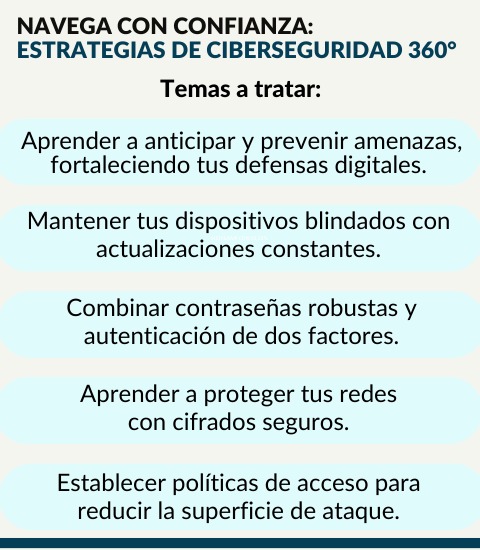 NAVEGA CON CONFIANZA:
ESTRATEGIAS DE CIBERSEGURIDAD 360°

Temas a tratar:

Aprender a anticipar y prevenir amenazas, fortaleciendo tus defensas digitales.

Mantener tus dispositivos blindados con actualizaciones constantes.

Combinar contraseñas robustas y autenticación de dos factores.

Aprender a proteger tus redes con cifrados seguros.

Establecer políticas de acceso para reducir la superficie de ataque.